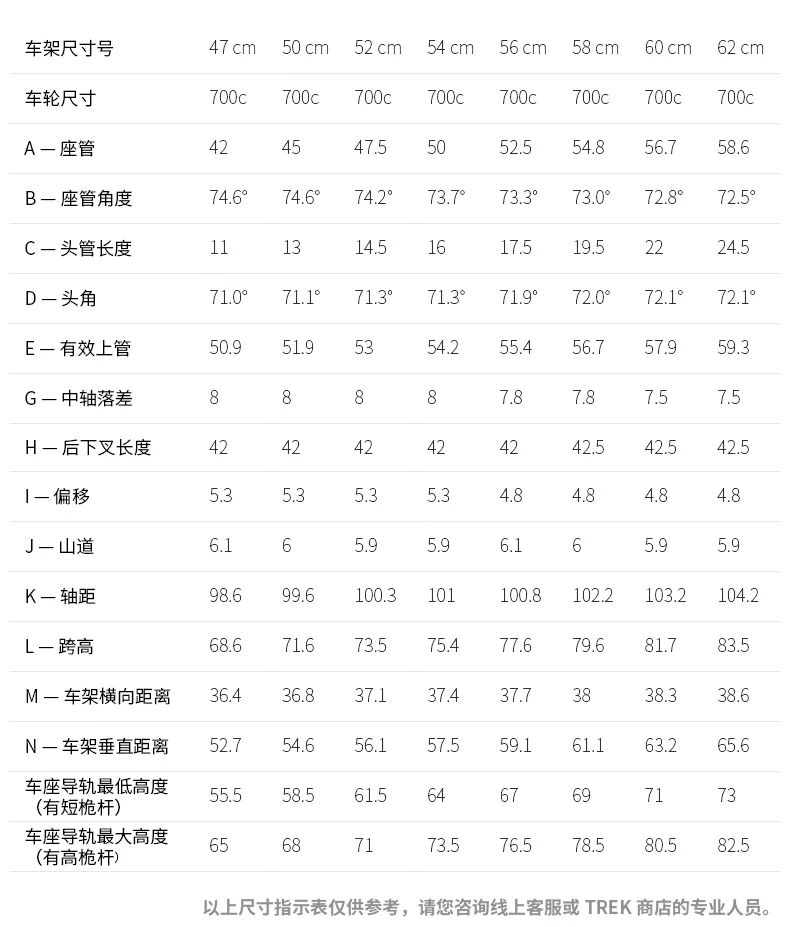 | 车架尺寸号 | 47 cm | 50 cm | 52 cm | 54 cm | 56 cm | 58 cm | 60 cm | 62 cm |
|---|---|---|---|---|---|---|---|---|
| 车轮尺寸 | 700c | 700c | 700c | 700c | 700c | 700c | 700c | 700c |
| A — 座管 | 42 | 45 | 47.5 | 50 | 52.5 | 54.8 | 56.7 | 58.6 |
| B — 座管角度 | 74.6° | 74.6° | 74.2° | 73.7° | 73.3° | 73.0° | 72.8° | 72.5° |
| C — 头管长度 | 11 | 13 | 14.5 | 16 | 17.5 | 19.5 | 22 | 24.5 |
| D — 头角 | 71.0° | 71.1° | 71.3° | 71.3° | 71.9° | 72.0° | 72.1° | 72.1° |
| E — 有效上管 | 50.9 | 51.9 | 53 | 54.2 | 55.4 | 56.7 | 57.9 | 59.3 |
| G — 中轴落差 | 8 | 8 | 8 | 8 | 7.8 | 7.8 | 7.5 | 7.5 |
| H — 后下叉长度 | 42 | 42 | 42 | 42 | 42 | 42.5 | 42.5 | 42.5 |
| I — 偏移 | 5.3 | 5.3 | 5.3 | 5.3 | 4.8 | 4.8 | 4.8 | 4.8 |
| J — 山道 | 6.1 | 6 | 5.9 | 5.9 | 6.1 | 6 | 5.9 | 5.9 |
| K — 轴距 | 98.6 | 99.6 | 100.3 | 101 | 100.8 | 102.2 | 103.2 | 104.2 |
| L — 跨高 | 68.6 | 71.6 | 73.5 | 75.4 | 77.6 | 79.6 | 81.7 | 83.5 |
| M — 车架横向距离 | 36.4 | 36.8 | 37.1 | 37.4 | 37.7 | 38 | 38.3 | 38.6 |
| N — 车架垂直距离 | 52.7 | 54.6 | 56.1 | 57.5 | 59.1 | 61.1 | 63.2 | 65.6 |
| 车座导轨最低高度（有短桅杆） | 55.5 | 58.5 | 61.5 | 64 | 67 | 69 | 71 | 73 |
| 车座导轨最大高度（有高桅杆） | 65 | 68 | 71 | 73.5 | 76.5 | 78.5 | 80.5 | 82.5 |

以上尺寸指示表仅供参考，请您咨询线上客服或 TREK 商店的专业人员。